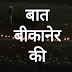 बात
बीकानेर
की